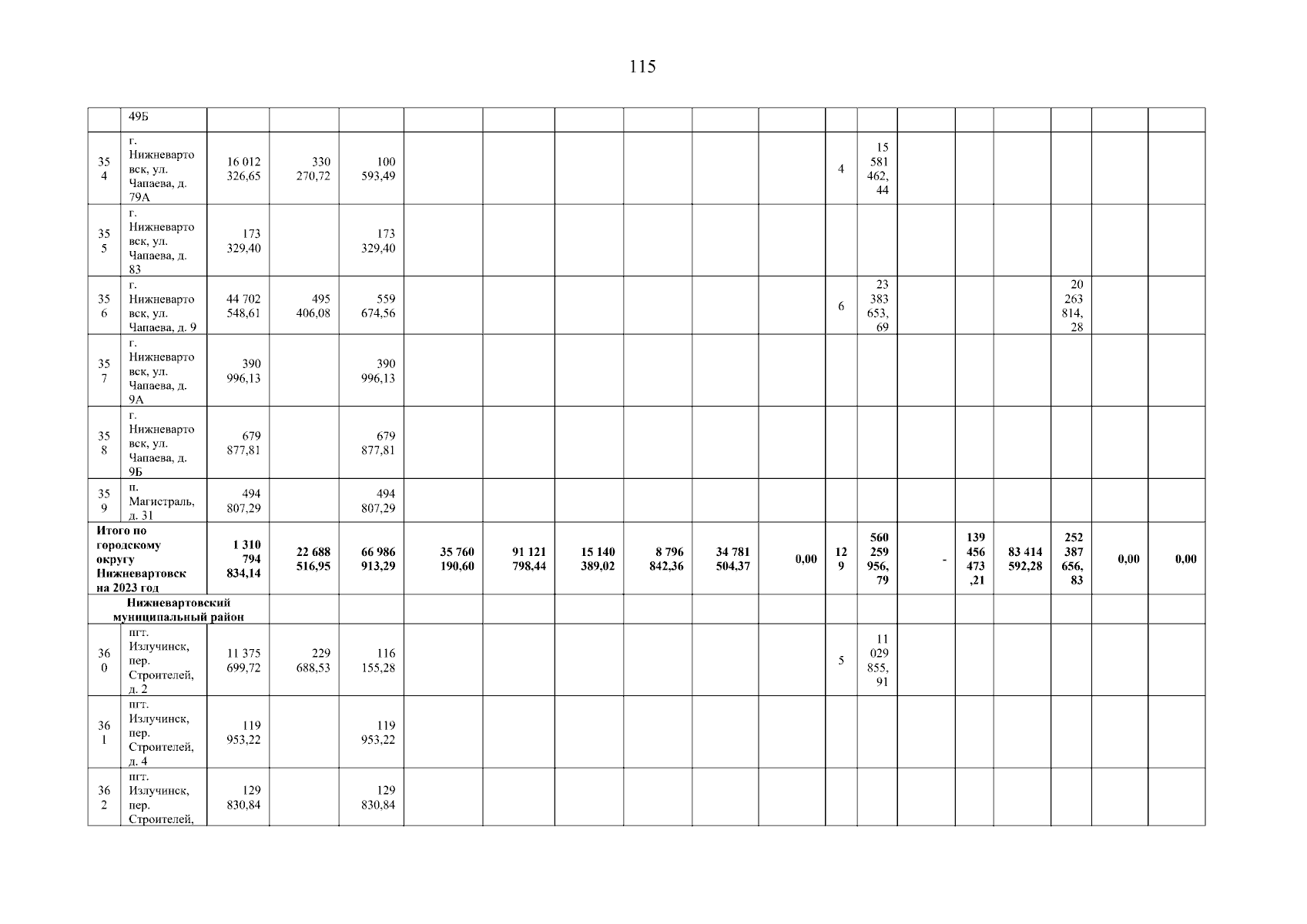 115

| | 49Б | | | | | | | | | | | | | | | | | |
|---|---|---|---|---|---|---|---|---|---|---|---|---|---|---|---|---|---|---|
| 354 | г. Нижневартовск, ул. Чапаева, д. 79А | 16 012 326,65 | 330 270,72 | 100 593,49 | | | | | | | 4 | 15 581 462,44 | | | | | | |
| 355 | г. Нижневартовск, ул. Чапаева, д. 83 | 173 329,40 | | 173 329,40 | | | | | | | | | | | | | | |
| 356 | г. Нижневартовск, ул. Чапаева, д. 9 | 44 702 548,61 | 495 406,08 | 559 674,56 | | | | | | | 6 | 23 383 653,69 | | | | 20 263 814,28 | | |
| 357 | г. Нижневартовск, ул. Чапаева, д. 9А | 390 996,13 | | 390 996,13 | | | | | | | | | | | | | | |
| 358 | г. Нижневартовск, ул. Чапаева, д. 9Б | 679 877,81 | | 679 877,81 | | | | | | | | | | | | | | |
| 359 | п. Магистраль, д. 31 | 494 807,29 | | 494 807,29 | | | | | | | | | | | | | | |
| Итого по городскому округу Нижневартовск на 2023 год | | 1 310 794 834,14 | 22 688 516,95 | 66 986 913,29 | 35 760 190,60 | 91 121 798,44 | 15 140 389,02 | 8 796 842,36 | 34 781 504,37 | 0,00 | 129 | 560 259 956,79 | - | 139 456 473,21 | 83 414 592,28 | 252 387 656,83 | 0,00 | 0,00 |
| Нижневартовский муниципальный район | | | | | | | | | | | | | | | | | | |
| 360 | пгт. Излучинск, пер. Строителей, д. 2 | 11 375 699,72 | 229 688,53 | 116 155,28 | | | | | | | 5 | 11 029 855,91 | | | | | | |
| 361 | пгт. Излучинск, пер. Строителей, д. 4 | 119 953,22 | | 119 953,22 | | | | | | | | | | | | | | |
| 362 | пгт. Излучинск, пер. Строителей, | 129 830,84 | | 129 830,84 | | | | | | | | | | | | | | |